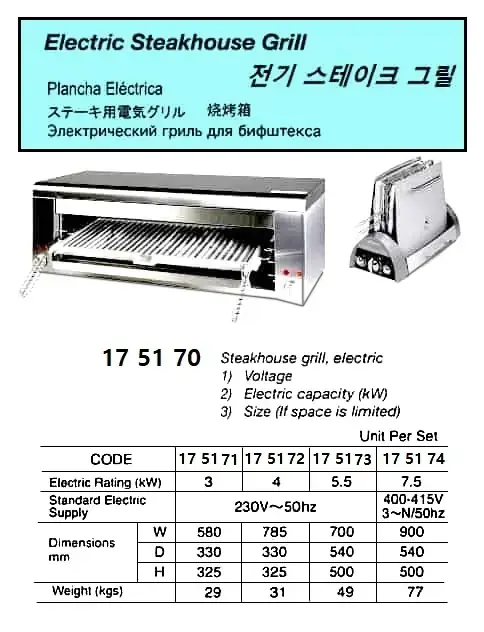 Electric Steakhouse Grill
전기 스테이크 그릴
Plancha Eléctrica
ステーキ用電気グリル 烧烤箱
Электрический гриль для бифштекса

17 51 70
Steakhouse grill, electric
1) Voltage
2) Electric capacity (kW)
3) Size (If space is limited)

Unit Per Set

| CODE | | 17 51 71 | 17 51 72 | 17 51 73 | 17 51 74 |
|---|---|---|---|---|---|
| Electric Rating (kW) | | 3 | 4 | 5.5 | 7.5 |
| Standard Electric Supply | | 230V~50hz | | | 400-415V 3~N/50hz |
| Dimensions mm | W | 580 | 785 | 700 | 900 |
| | D | 330 | 330 | 540 | 540 |
| | H | 325 | 325 | 500 | 500 |
| Weight (kgs) | | 29 | 31 | 49 | 77 |